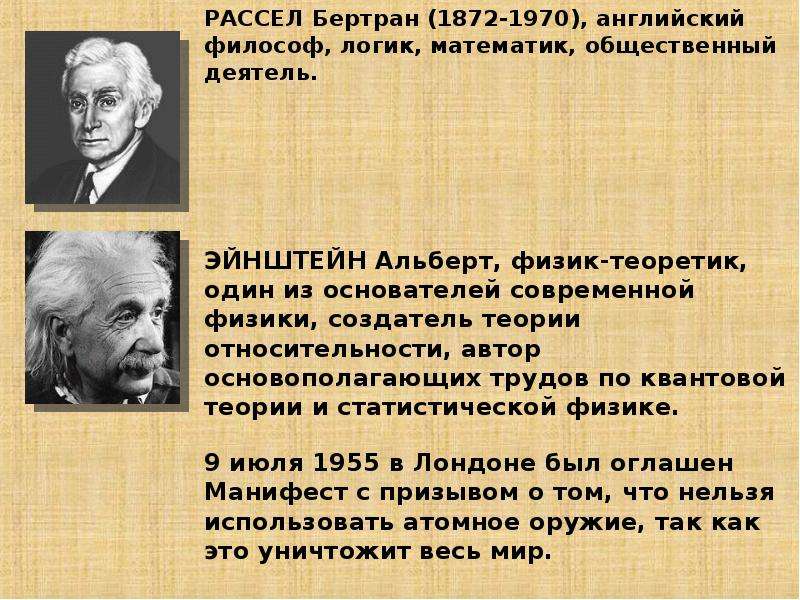 РАССЕЛ Бертран (1872-1970), английский философ, логик, математик, общественный деятель.

ЭЙНШТЕЙН Альберт, физик-теоретик, один из основателей современной физики, создатель теории относительности, автор основополагающих трудов по квантовой теории и статистической физике.

9 июля 1955 в Лондоне был оглашен Манифест с призывом о том, что нельзя использовать атомное оружие, так как это уничтожит весь мир.